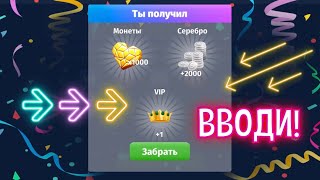 Ты получил

Монеты

+1000

Серебро

+2000

VIP

+1

Забрать

ВВОДИ!